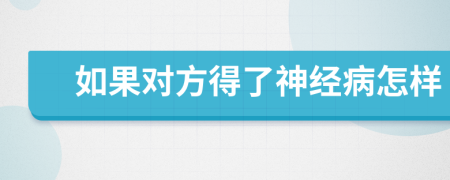 如果对方得了神经病怎样